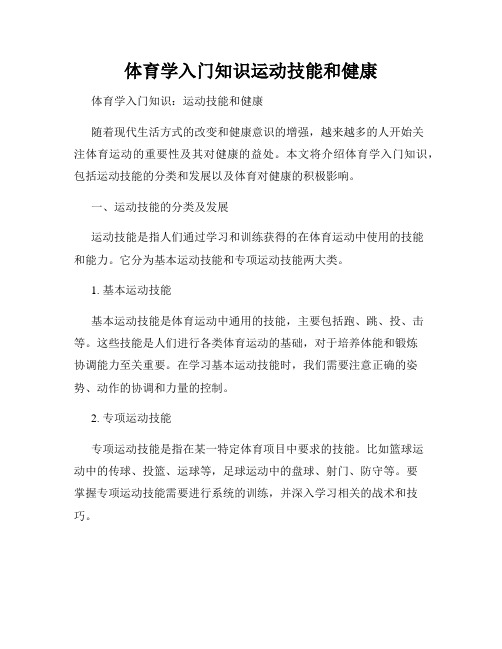 体育学入门知识运动技能和健康

体育学入门知识：运动技能和健康

随着现代生活方式的改变和健康意识的增强，越来越多的人开始关注体育运动的重要性及其对健康的益处。本文将介绍体育学入门知识，包括运动技能的分类和发展以及体育对健康的积极影响。

一、运动技能的分类及发展

运动技能是指人们通过学习和训练获得的在体育运动中使用的技能和能力。它分为基本运动技能和专项运动技能两大类。

1. 基本运动技能

基本运动技能是体育运动中通用的技能，主要包括跑、跳、投、击等。这些技能是人们进行各类体育运动的基础，对于培养体能和锻炼协调能力至关重要。在学习基本运动技能时，我们需要注意正确的姿势、动作的协调和力量的控制。

2. 专项运动技能

专项运动技能是指在某一特定体育项目中要求的技能。比如篮球运动中的传球、投篮、运球等，足球运动中的盘球、射门、防守等。要掌握专项运动技能需要进行系统的训练，并深入学习相关的战术和技巧。